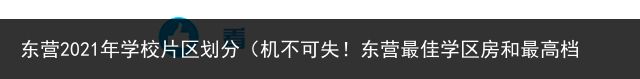 东营2021年学校片区划分（机不可失！东营最佳学区房和最高档